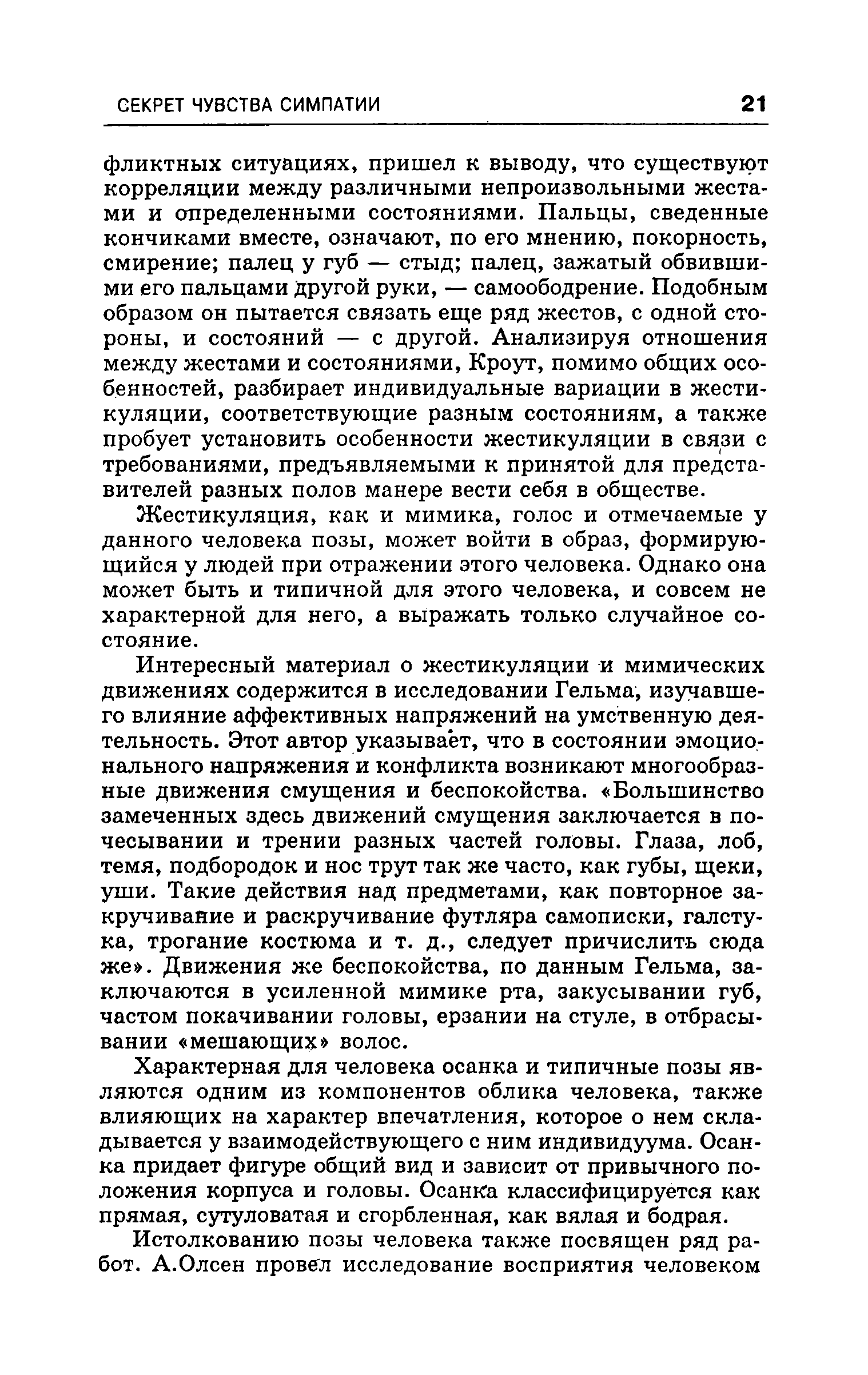 СЕКРЕТ ЧУВСТВА СИМПАТИИ 21

фликтных ситуациях, пришел к выводу, что существуют корреляции между различными непроизвольными жестами и определенными состояниями. Пальцы, сведенные кончиками вместе, означают, по его мнению, покорность, смирение; палец у губ — стыд; палец, зажатый обвившими его пальцами другой руки, — самоободрение. Подобным образом он пытается связать еще ряд жестов, с одной стороны, и состояний — с другой. Анализируя отношения между жестами и состояниями, Кроут, помимо общих особенностей, разбирает индивидуальные вариации в жестикуляции, соответствующие разным состояниям, а также пробует установить особенности жестикуляции в связи с требованиями, предъявляемыми к принятой для представителей разных полов манере вести себя в обществе.

Жестикуляция, как и мимика, голос и отмечаемые у данного человека позы, может войти в образ, формирующийся у людей при отражении этого человека. Однако она может быть и типичной для этого человека, и совсем не характерной для него, а выражать только случайное состояние.

Интересный материал о жестикуляции и мимических движениях содержится в исследовании Гельма, изучавшего влияние аффективных напряжений на умственную деятельность. Этот автор указывает, что в состоянии эмоционального напряжения и конфликта возникают многообразные движения смущения и беспокойства. «Большинство замеченных здесь движений смущения заключается в почесывании и трении разных частей головы. Глаза, лоб, темя, подбородок и нос трут так же часто, как губы, щеки, уши. Такие действия над предметами, как повторное закручивание и раскручивание футляра самописки, галстука, трогание костюма и т. д., следует причислить сюда же». Движения же беспокойства, по данным Гельма, заключаются в усиленной мимике рта, закусывании губ, частом покачивании головы, ерзании на стуле, в отбрасывании «мешающих» волос.

Характерная для человека осанка и типичные позы являются одним из компонентов облика человека, также влияющих на характер впечатления, которое о нем складывается у взаимодействующего с ним индивидуума. Осанка придает фигуре общий вид и зависит от привычного положения корпуса и головы. Осанка классифицируется как прямая, сутуловатая и сгорбленная, как вялая и бодрая.

Истолкованию позы человека также посвящен ряд работ. А.Олсен провел исследование восприятия человеком